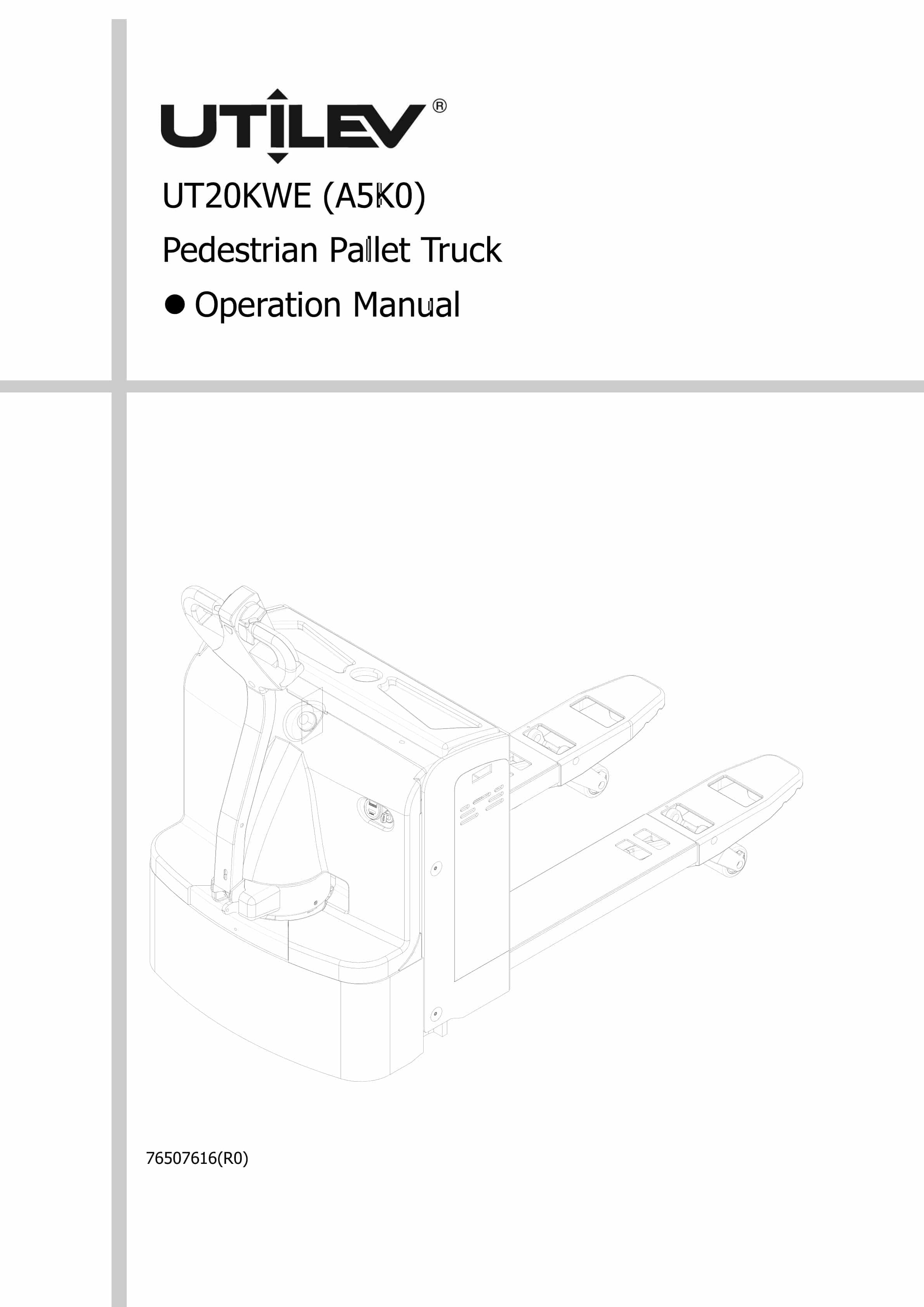 UTILEV®

UT20KWE (A5K0)

Pedestrian Pallet Truck

● Operation Manual

76507616(R0)